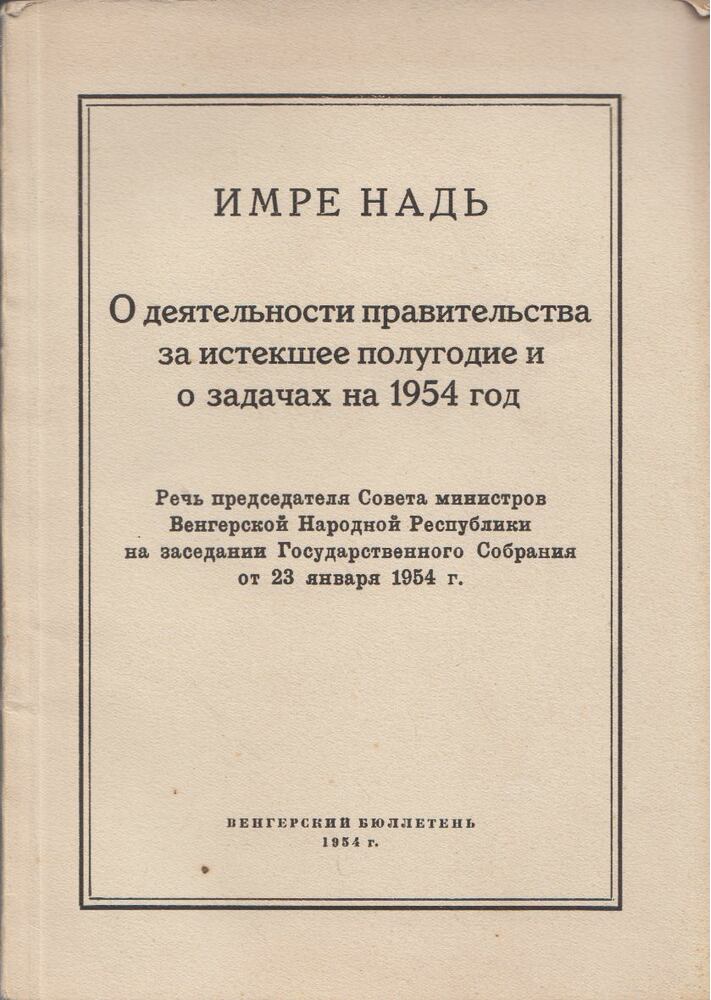 ИМРЕ НАДЬ

О деятельности правительства за истекшее полугодие и о задачах на 1954 год

Речь председателя Совета министров Венгерской Народной Республики на заседании Государственного Собрания от 23 января 1954 г.

ВЕНГЕРСКИЙ БЮЛЛЕТЕНЬ
1954 г.